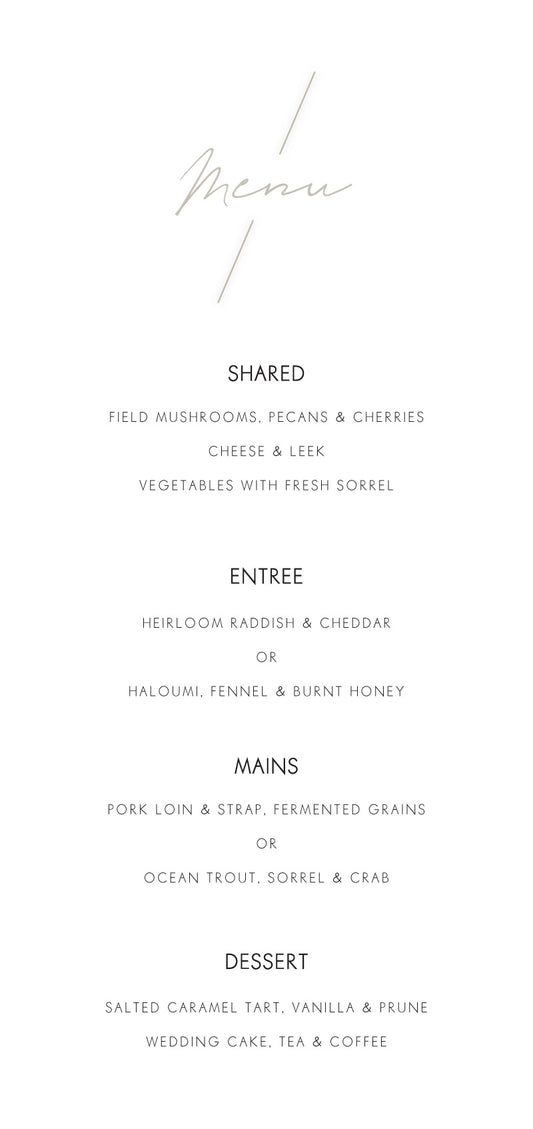 Menu

SHARED

FIELD MUSHROOMS, PECANS & CHERRIES

CHEESE & LEEK

VEGETABLES WITH FRESH SORREL

ENTREE

HEIRLOOM RADDISH & CHEDDAR

OR

HALOUMI, FENNEL & BURNT HONEY

MAINS

PORK LOIN & STRAP, FERMENTED GRAINS

OR

OCEAN TROUT, SORREL & CRAB

DESSERT

SALTED CARAMEL TART, VANILLA & PRUNE

WEDDING CAKE, TEA & COFFEE